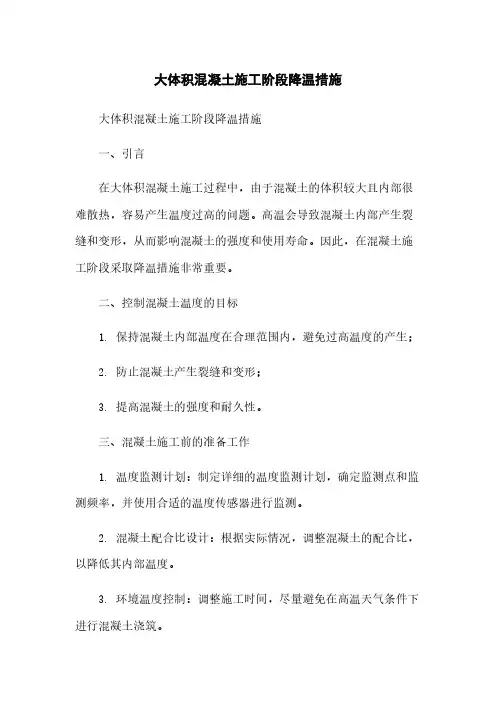 大体积混凝土施工阶段降温措施

大体积混凝土施工阶段降温措施

一、引言

在大体积混凝土施工过程中，由于混凝土的体积较大且内部很难散热，容易产生温度过高的问题。高温会导致混凝土内部产生裂缝和变形，从而影响混凝土的强度和使用寿命。因此，在混凝土施工阶段采取降温措施非常重要。

二、控制混凝土温度的目标

1. 保持混凝土内部温度在合理范围内，避免过高温度的产生；

2. 防止混凝土产生裂缝和变形；

3. 提高混凝土的强度和耐久性。

三、混凝土施工前的准备工作

1. 温度监测计划：制定详细的温度监测计划，确定监测点和监测频率，并使用合适的温度传感器进行监测。

2. 混凝土配合比设计：根据实际情况，调整混凝土的配合比，以降低其内部温度。

3. 环境温度控制：调整施工时间，尽量避免在高温天气条件下进行混凝土浇筑。